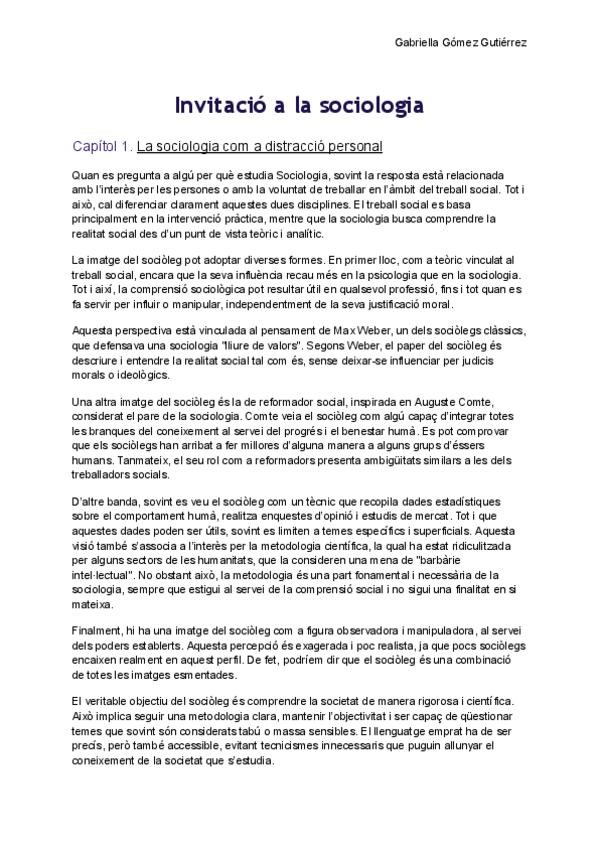 Gabriella Gómez Gutiérrez

Invitació a la sociologia

Capítol 1. La sociologia com a distracció personal

Quan es pregunta a algú per què estudia Sociologia, sovint la resposta està relacionada amb l'interès per les persones o amb la voluntat de treballar en l'àmbit del treball social. Tot i això, cal diferenciar clarament aquestes dues disciplines. El treball social es basa principalment en la intervenció pràctica, mentre que la sociologia busca comprendre la realitat social des d'un punt de vista teòric i analític.

La imatge del sociòleg pot adoptar diverses formes. En primer lloc, com a teòric vinculat al treball social, encara que la seva influència recau més en la psicologia que en la sociologia. Tot i així, la comprensió sociològica pot resultar útil en qualsevol professió, fins i tot quan es fa servir per influir o manipular, independentment de la seva justificació moral.

Aquesta perspectiva està vinculada al pensament de Max Weber, un dels sociòlegs clàssics, que defensava una sociologia "lliure de valors". Segons Weber, el paper del sociòleg és descriure i entendre la realitat social tal com és, sense deixar-se influenciar per judicis morals o ideològics.

Una altra imatge del sociòleg és la de reformador social, inspirada en Auguste Comte, considerat el pare de la sociologia. Comte veia el sociòleg com algú capaç d'integrar totes les branques del coneixement al servei del progrés i el benestar humà. Es pot comprovar que els sociòlegs han arribat a fer millores d'alguna manera a alguns grups d'éssers humans. Tanmateix, el seu rol com a reformadors presenta ambigüitats similars a les dels treballadors socials.

D'altre banda, sovint es veu el sociòleg com un tècnic que recopila dades estadístiques sobre el comportament humà, realitza enquestes d'opinió i estudis de mercat. Tot i que aquestes dades poden ser útils, sovint es limiten a temes específics i superficials. Aquesta visió també s'associa a l'interès per la metodologia científica, la qual ha estat ridiculitzada per alguns sectors de les humanitats, que la consideren una mena de "barbàrie intel·lectual". No obstant això, la metodologia és una part fonamental i necessària de la sociologia, sempre que estigui al servei de la comprensió social i no sigui una finalitat en si mateixa.

Finalment, hi ha una imatge del sociòleg com a figura observadora i manipuladora, al servei dels poders establerts. Aquesta percepció és exagerada i poc realista, ja que pocs sociòlegs encaixen realment en aquest perfil. De fet, podríem dir que el sociòleg és una combinació de totes les imatges esmentades.

El veritable objectiu del sociòleg és comprendre la societat de manera rigorosa i científica. Això implica seguir una metodologia clara, mantenir l'objectivitat i ser capaç de qüestionar temes que sovint són considerats tabú o massa sensibles. El llenguatge emprat ha de ser precís, però també accessible, evitant tecnicismes innecessaris que puguin allunyar el coneixement de la societat que s'estudia.